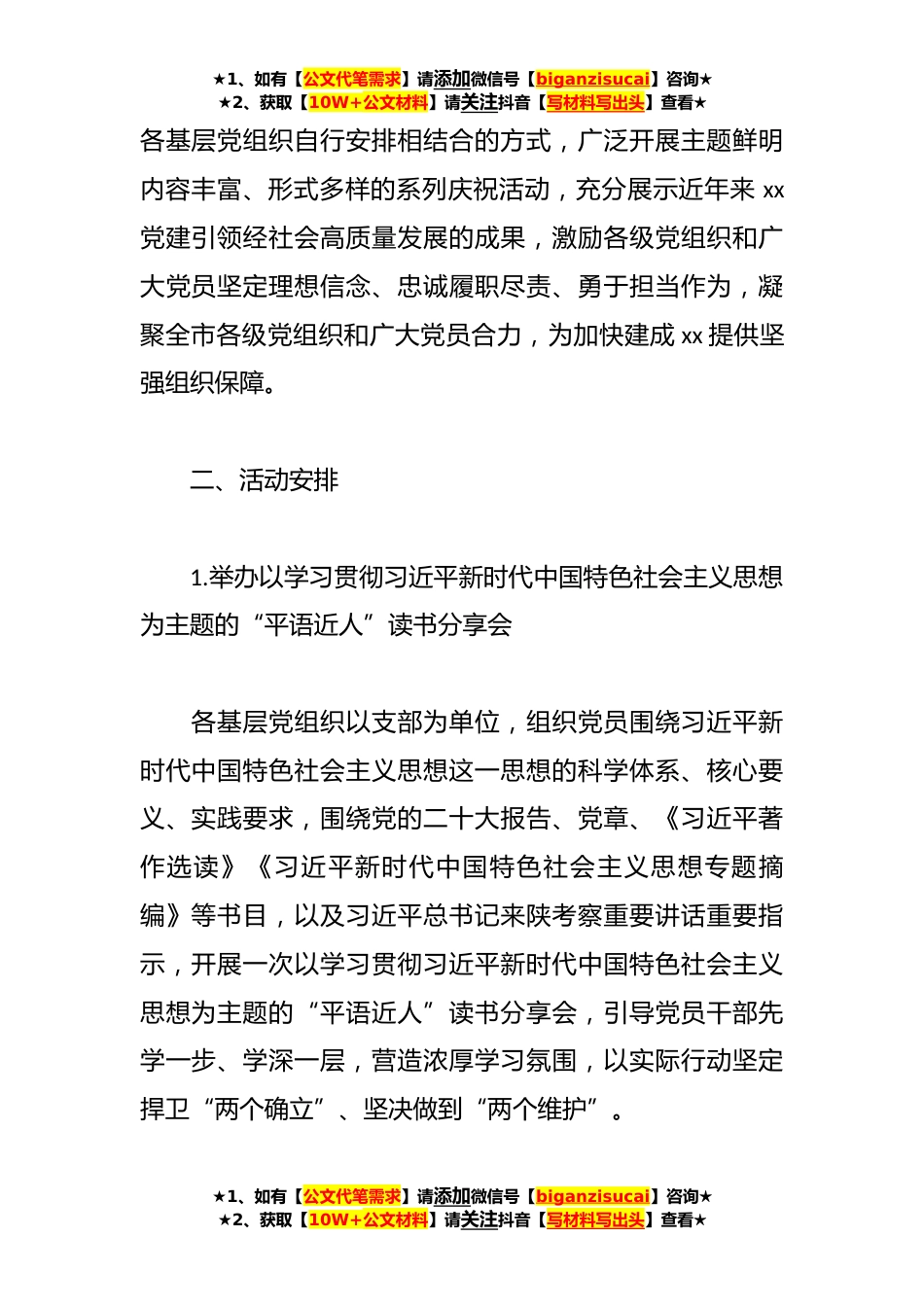 ★1、如有【公文代笔需求】请添加微信号【biganzisucai】咨询★
★2、获取【10W+公文材料】请关注抖音【写材料写出头】查看★

各基层党组织自行安排相结合的方式，广泛开展主题鲜明内容丰富、形式多样的系列庆祝活动，充分展示近年来 xx 党建引领经社会高质量发展的成果，激励各级党组织和广大党员坚定理想信念、忠诚履职尽责、勇于担当作为，凝聚全市各级党组织和广大党员合力，为加快建成 xx 提供坚强组织保障。

二、活动安排

1.举办以学习贯彻习近平新时代中国特色社会主义思想为主题的“平语近人”读书分享会

各基层党组织以支部为单位，组织党员围绕习近平新时代中国特色社会主义思想这一思想的科学体系、核心要义、实践要求，围绕党的二十大报告、党章、《习近平著作选读》《习近平新时代中国特色社会主义思想专题摘编》等书目，以及习近平总书记来陕考察重要讲话重要指示，开展一次以学习贯彻习近平新时代中国特色社会主义思想为主题的“平语近人”读书分享会，引导党员干部先学一步、学深一层，营造浓厚学习氛围，以实际行动坚定捍卫“两个确立”、坚决做到“两个维护”。

★1、如有【公文代笔需求】请添加微信号【biganzisucai】咨询★
★2、获取【10W+公文材料】请关注抖音【写材料写出头】查看★